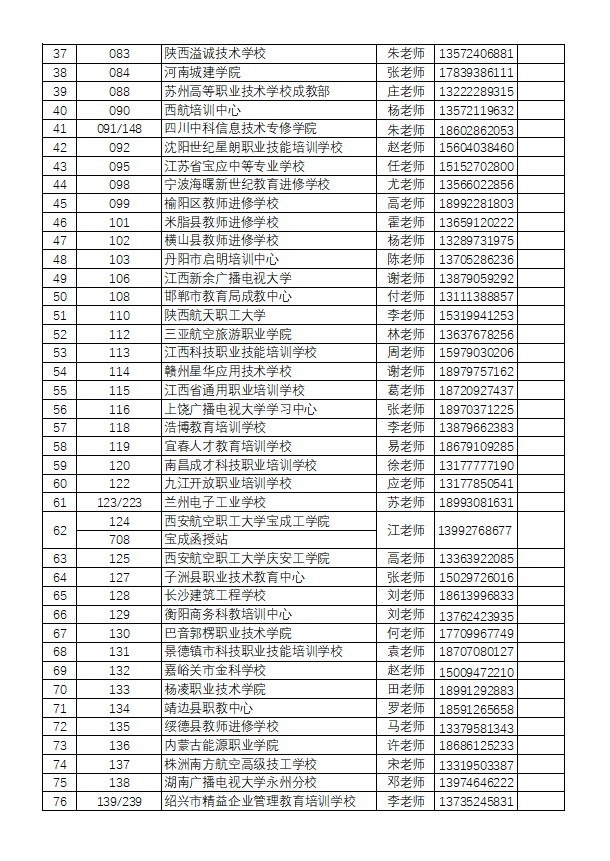 | 37 | 083 | 陕西溢诚技术学校 | 朱老师 | 13572406881 | |
|---|---|---|---|---|---|
| 38 | 084 | 河南城建学院 | 张老师 | 17839386111 | |
| 39 | 088 | 苏州高等职业技术学校成教部 | 庄老师 | 13222289315 | |
| 40 | 090 | 西航培训中心 | 杨老师 | 13572119632 | |
| 41 | 091/148 | 四川中科信息技术专修学院 | 朱老师 | 18602862053 | |
| 42 | 092 | 沈阳世纪星朗职业技能培训学校 | 赵老师 | 15604038460 | |
| 43 | 095 | 江苏省宝应中等专业学校 | 任老师 | 15152702800 | |
| 44 | 098 | 宁波海曙新世纪教育进修学校 | 尤老师 | 13566022856 | |
| 45 | 099 | 榆阳区教师进修学校 | 高老师 | 18992281803 | |
| 46 | 101 | 米脂县教师进修学校 | 霍老师 | 13659120222 | |
| 47 | 102 | 横山县教师进修学校 | 杨老师 | 13289731975 | |
| 48 | 103 | 丹阳市启明培训中心 | 陈老师 | 13705286236 | |
| 49 | 106 | 江西新余广播电视大学 | 谢老师 | 13879059292 | |
| 50 | 108 | 邯郸市教育局成教中心 | 付老师 | 13111388857 | |
| 51 | 110 | 陕西航天职工大学 | 李老师 | 15319941253 | |
| 52 | 112 | 三亚航空旅游职业学院 | 林老师 | 13637678256 | |
| 53 | 113 | 江西科技职业技能培训学校 | 周老师 | 15979030206 | |
| 54 | 114 | 赣州星华应用技术学校 | 谢老师 | 18979757162 | |
| 55 | 115 | 江西省通用职业培训学校 | 葛老师 | 18720927437 | |
| 56 | 116 | 上饶广播电视大学学习中心 | 张老师 | 18970371225 | |
| 57 | 118 | 浩博教育培训学校 | 李老师 | 13879662383 | |
| 58 | 119 | 宜春人才教育培训学校 | 易老师 | 18679109285 | |
| 59 | 120 | 南昌成才科技职业培训学校 | 徐老师 | 13177777190 | |
| 60 | 122 | 九江开放职业培训学校 | 应老师 | 13177850541 | |
| 61 | 123/223 | 兰州电子工业学校 | 苏老师 | 18993081631 | |
| 62 | 124 | 西安航空职工大学宝成工学院 | 江老师 | 13992768677 | |
| | 708 | 宝成函授站 | | | |
| 63 | 125 | 西安航空职工大学庆安工学院 | 高老师 | 13363922085 | |
| 64 | 127 | 子洲县职业技术教育中心 | 张老师 | 15029726016 | |
| 65 | 128 | 长沙建筑工程学校 | 刘老师 | 18613996833 | |
| 66 | 129 | 衡阳商务科教培训中心 | 刘老师 | 13762423935 | |
| 67 | 130 | 巴音郭楞职业技术学院 | 何老师 | 17709967749 | |
| 68 | 131 | 景德镇市科技职业技能培训学校 | 袁老师 | 18707080127 | |
| 69 | 132 | 嘉峪关市金科学校 | 赵老师 | 15009472210 | |
| 70 | 133 | 杨凌职业技术学院 | 田老师 | 18991292883 | |
| 71 | 134 | 靖边县职教中心 | 罗老师 | 18591265658 | |
| 72 | 135 | 绥德县教师进修学校 | 马老师 | 13379581343 | |
| 73 | 136 | 内蒙古能源职业学院 | 许老师 | 18686125233 | |
| 74 | 137 | 株洲南方航空高级技工学校 | 宋老师 | 13319503387 | |
| 75 | 138 | 湖南广播电视大学永州分校 | 邓老师 | 13974646222 | |
| 76 | 139/239 | 绍兴市精益企业管理教育培训学校 | 李老师 | 13735245831 | |